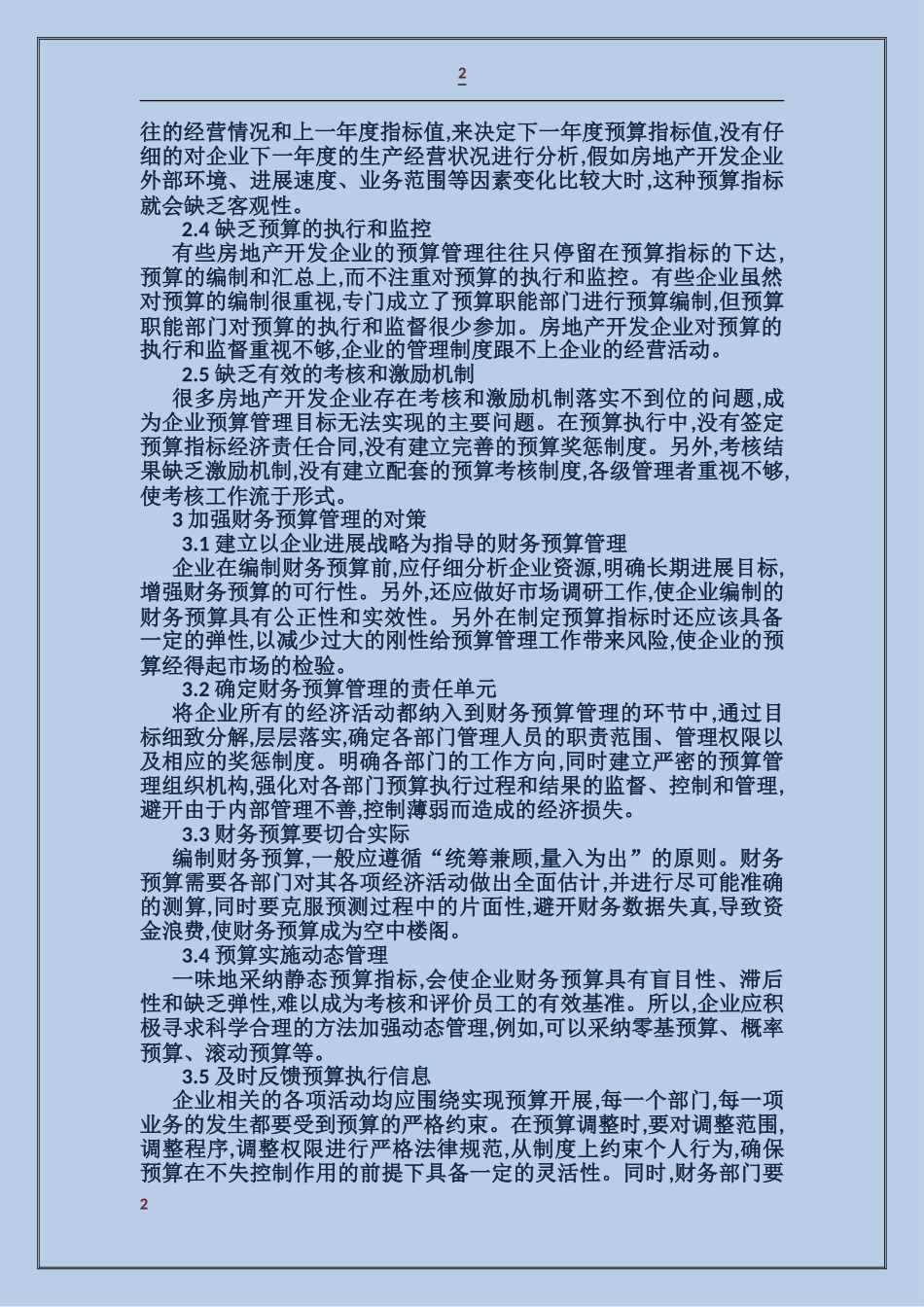 2

往的经营情况和上一年度指标值,来决定下一年度预算指标值,没有仔细的对企业下一年度的生产经营状况进行分析,假如房地产开发企业外部环境、进展速度、业务范围等因素变化比较大时,这种预算指标就会缺乏客观性。

2.4 缺乏预算的执行和监控

有些房地产开发企业的预算管理往往只停留在预算指标的下达,预算的编制和汇总上,而不注重对预算的执行和监控。有些企业虽然对预算的编制很重视,专门成立了预算职能部门进行预算编制,但预算职能部门对预算的执行和监督很少参加。房地产开发企业对预算的执行和监督重视不够,企业的管理制度跟不上企业的经营活动。

2.5 缺乏有效的考核和激励机制

很多房地产开发企业存在考核和激励机制落实不到位的问题,成为企业预算管理目标无法实现的主要问题。在预算执行中,没有签定预算指标经济责任合同,没有建立完善的预算奖惩制度。另外,考核结果缺乏激励机制,没有建立配套的预算考核制度,各级管理者重视不够,使考核工作流于形式。

3 加强财务预算管理的对策

3.1 建立以企业进展战略为指导的财务预算管理

企业在编制财务预算前,应仔细分析企业资源,明确长期进展目标,增强财务预算的可行性。另外,还应做好市场调研工作,使企业编制的财务预算具有公正性和实效性。另外在制定预算指标时还应该具备一定的弹性,以减少过大的刚性给预算管理工作带来风险,使企业的预算经得起市场的检验。

3.2 确定财务预算管理的责任单元

将企业所有的经济活动都纳入到财务预算管理的环节中,通过目标细致分解,层层落实,确定各部门管理人员的职责范围、管理权限以及相应的奖惩制度。明确各部门的工作方向,同时建立严密的预算管理组织机构,强化对各部门预算执行过程和结果的监督、控制和管理,避开由于内部管理不善,控制薄弱而造成的经济损失。

3.3 财务预算要切合实际

编制财务预算,一般应遵循“统筹兼顾,量入为出”的原则。财务预算需要各部门对其各项经济活动做出全面估计,并进行尽可能准确的测算,同时要克服预测过程中的片面性,避开财务数据失真,导致资金浪费,使财务预算成为空中楼阁。

3.4 预算实施动态管理

一味地采纳静态预算指标,会使企业财务预算具有盲目性、滞后性和缺乏弹性,难以成为考核和评价员工的有效基准。所以,企业应积极寻求科学合理的方法加强动态管理,例如,可以采纳零基预算、概率预算、滚动预算等。

3.5 及时反馈预算执行信息

企业相关的各项活动均应围绕实现预算开展,每一个部门,每一项业务的发生都要受到预算的严格约束。在预算调整时,要对调整范围,调整程序,调整权限进行严格法律规范,从制度上约束个人行为,确保预算在不失控制作用的前提下具备一定的灵活性。同时,财务部门要

2